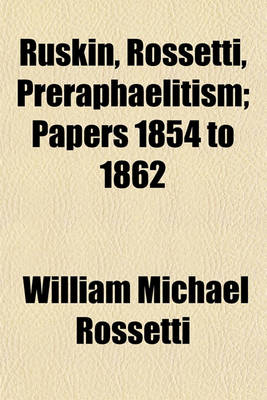 Ruskin, Rossetti, Preraphaelitism; Papers 1854 to 1862

William Michael Rossetti